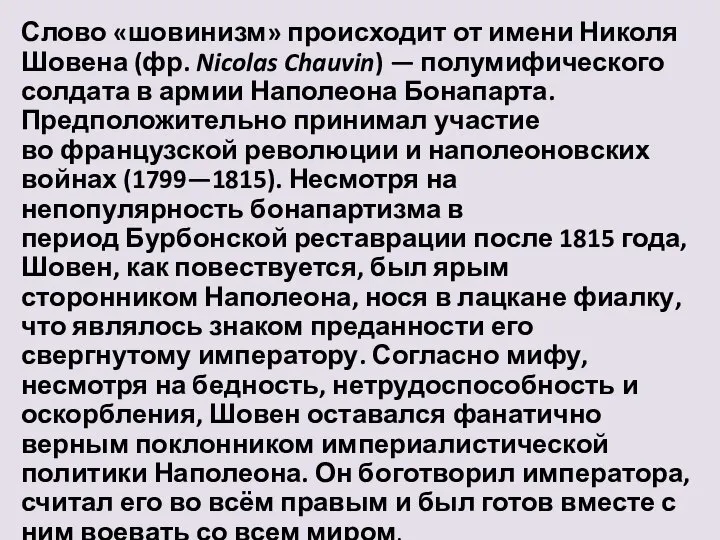 Слово «шовинизм» происходит от имени Николя Шовена (фр. Nicolas Chauvin) — полумифического солдата в армии Наполеона Бонапарта. Предположительно принимал участие во французской революции и наполеоновских войнах (1799—1815). Несмотря на непопулярность бонапартизма в период Бурбонской реставрации после 1815 года, Шовен, как повествуется, был ярым сторонником Наполеона, нося в лацкане фиалку, что являлось знаком преданности его свергнутому императору. Согласно мифу, несмотря на бедность, нетрудоспособность и оскорбления, Шовен оставался фанатично верным поклонником империалистической политики Наполеона. Он боготворил императора, считал его во всём правым и был готов вместе с ним воевать со всем миром.